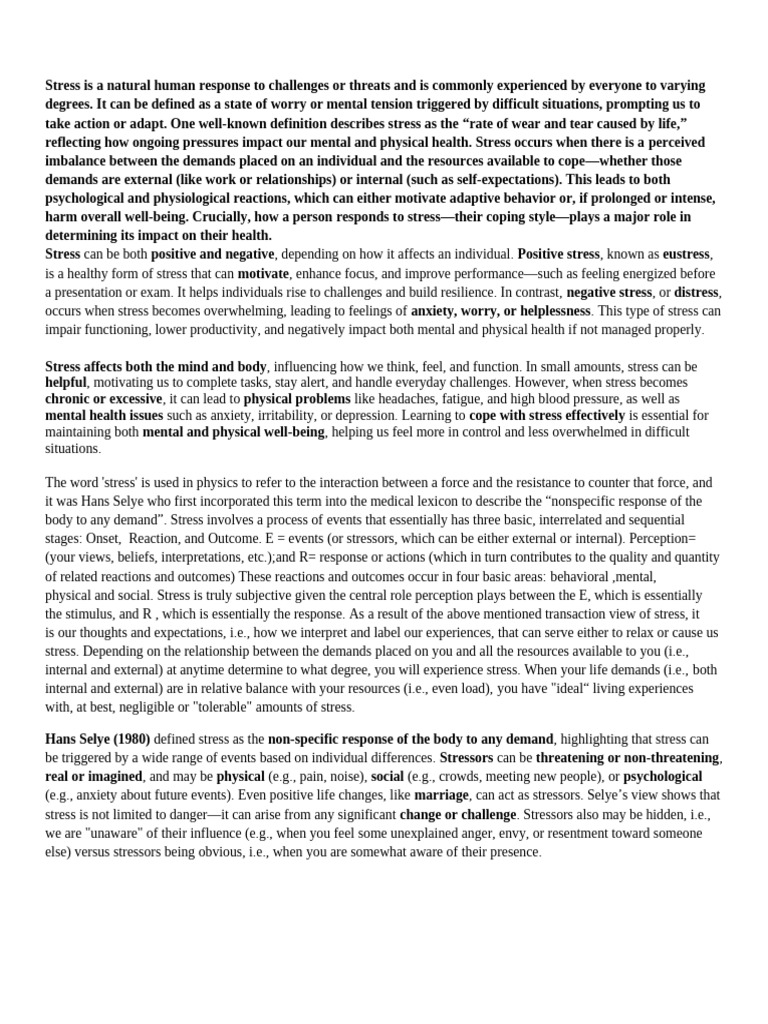 Stress is a natural human response to challenges or threats and is commonly experienced by everyone to varying degrees. It can be defined as a state of worry or mental tension triggered by difficult situations, prompting us to take action or adapt. One well-known definition describes stress as the “rate of wear and tear caused by life,” reflecting how ongoing pressures impact our mental and physical health. Stress occurs when there is a perceived imbalance between the demands placed on an individual and the resources available to cope—whether those demands are external (like work or relationships) or internal (such as self-expectations). This leads to both psychological and physiological reactions, which can either motivate adaptive behavior or, if prolonged or intense, harm overall well-being. Crucially, how a person responds to stress—their coping style—plays a major role in determining its impact on their health.
Stress can be both positive and negative, depending on how it affects an individual. Positive stress, known as eustress, is a healthy form of stress that can motivate, enhance focus, and improve performance—such as feeling energized before a presentation or exam. It helps individuals rise to challenges and build resilience. In contrast, negative stress, or distress, occurs when stress becomes overwhelming, leading to feelings of anxiety, worry, or helplessness. This type of stress can impair functioning, lower productivity, and negatively impact both mental and physical health if not managed properly.

Stress affects both the mind and body, influencing how we think, feel, and function. In small amounts, stress can be helpful, motivating us to complete tasks, stay alert, and handle everyday challenges. However, when stress becomes chronic or excessive, it can lead to physical problems like headaches, fatigue, and high blood pressure, as well as mental health issues such as anxiety, irritability, or depression. Learning to cope with stress effectively is essential for maintaining both mental and physical well-being, helping us feel more in control and less overwhelmed in difficult situations.

The word 'stress' is used in physics to refer to the interaction between a force and the resistance to counter that force, and it was Hans Selye who first incorporated this term into the medical lexicon to describe the “nonspecific response of the body to any demand”. Stress involves a process of events that essentially has three basic, interrelated and sequential stages: Onset, Reaction, and Outcome. E = events (or stressors, which can be either external or internal). Perception= (your views, beliefs, interpretations, etc.);and R= response or actions (which in turn contributes to the quality and quantity of related reactions and outcomes) These reactions and outcomes occur in four basic areas: behavioral ,mental, physical and social. Stress is truly subjective given the central role perception plays between the E, which is essentially the stimulus, and R , which is essentially the response. As a result of the above mentioned transaction view of stress, it is our thoughts and expectations, i.e., how we interpret and label our experiences, that can serve either to relax or cause us stress. Depending on the relationship between the demands placed on you and all the resources available to you (i.e., internal and external) at anytime determine to what degree, you will experience stress. When your life demands (i.e., both internal and external) are in relative balance with your resources (i.e., even load), you have "ideal“ living experiences with, at best, negligible or "tolerable" amounts of stress.

Hans Selye (1980) defined stress as the non-specific response of the body to any demand, highlighting that stress can be triggered by a wide range of events based on individual differences. Stressors can be threatening or non-threatening, real or imagined, and may be physical (e.g., pain, noise), social (e.g., crowds, meeting new people), or psychological (e.g., anxiety about future events). Even positive life changes, like marriage, can act as stressors. Selye’s view shows that stress is not limited to danger—it can arise from any significant change or challenge. Stressors also may be hidden, i.e., we are "unaware" of their influence (e.g., when you feel some unexplained anger, envy, or resentment toward someone else) versus stressors being obvious, i.e., when you are somewhat aware of their presence.